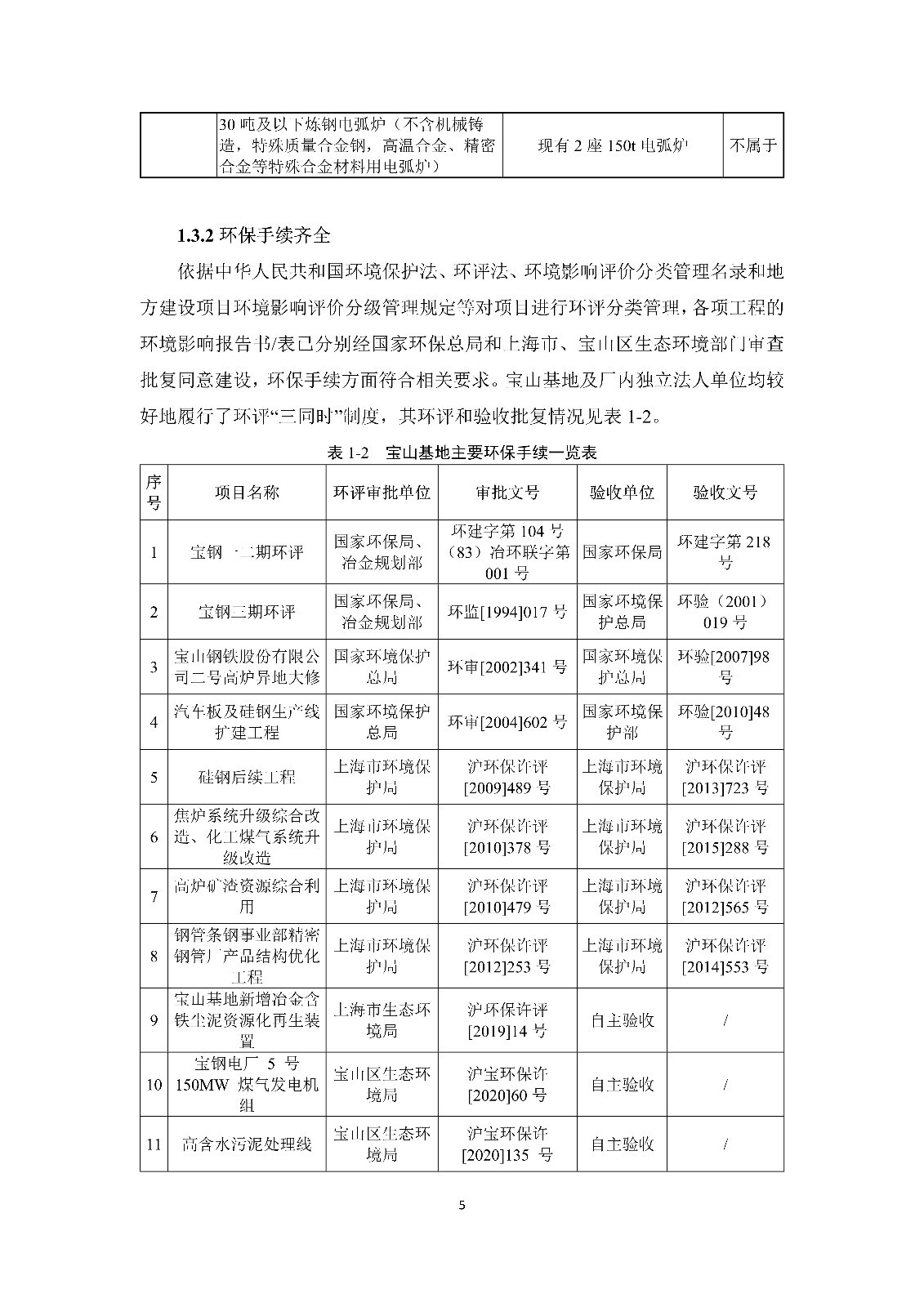 | | 30 吨及以下炼钢电弧炉（不含机械铸造，特殊质量合金钢，高温合金、精密合金等特殊合金材料用电弧炉） | 现有 2 座 150t 电弧炉 | 不属于 |
|---|---|---|---|

1.3.2 环保手续齐全

依据中华人民共和国环境保护法、环评法、环境影响评价分类管理名录和地方建设项目环境影响评价分级管理规定等对项目进行环评分类管理，各项工程的环境影响报告书/表已分别经国家环保总局和上海市、宝山区生态环境部门审查批复同意建设，环保手续方面符合相关要求。宝山基地及厂内独立法人单位均较好地履行了环评“三同时”制度，其环评和验收批复情况见表 1-2。

表 1-2 宝山基地主要环保手续一览表

| 序号 | 项目名称 | 环评审批单位 | 审批文号 | 验收单位 | 验收文号 |
|---|---|---|---|---|---|
| 1 | 宝钢一二期环评 | 国家环保局、冶金规划部 | 环建字第 104 号（83）冶环联字第 001 号 | 国家环保局 | 环建字第 218 号 |
| 2 | 宝钢三期环评 | 国家环保局、冶金规划部 | 环监[1994]017 号 | 国家环境保护总局 | 环验（2001）019 号 |
| 3 | 宝山钢铁股份有限公司二号高炉异地大修 | 国家环境保护总局 | 环审[2002]341 号 | 国家环境保护总局 | 环验[2007]98 号 |
| 4 | 汽车板及硅钢生产线扩建工程 | 国家环境保护总局 | 环审[2004]602 号 | 国家环境保护部 | 环验[2010]48 号 |
| 5 | 硅钢后续工程 | 上海市环境保护局 | 沪环保许评[2009]489 号 | 上海市环境保护局 | 沪环保许评[2013]723 号 |
| 6 | 焦炉系统升级综合改造、化工煤气系统升级改造 | 上海市环境保护局 | 沪环保许评[2010]378 号 | 上海市环境保护局 | 沪环保许评[2015]288 号 |
| 7 | 高炉矿渣资源综合利用 | 上海市环境保护局 | 沪环保许评[2010]479 号 | 上海市环境保护局 | 沪环保许评[2012]565 号 |
| 8 | 钢管条钢事业部精密钢管厂产品结构优化工程 | 上海市环境保护局 | 沪环保许评[2012]253 号 | 上海市环境保护局 | 沪环保许评[2014]553 号 |
| 9 | 宝山基地新增冶金含铁尘泥资源化再生装置 | 上海市生态环境局 | 沪环保许评[2019]14 号 | 自主验收 | / |
| 10 | 宝钢电厂 5 号 150MW 煤气发电机组 | 宝山区生态环境局 | 沪宝环保许[2020]60 号 | 自主验收 | / |
| 11 | 高含水污泥处理线 | 宝山区生态环境局 | 沪宝环保许[2020]135 号 | 自主验收 | / |

5